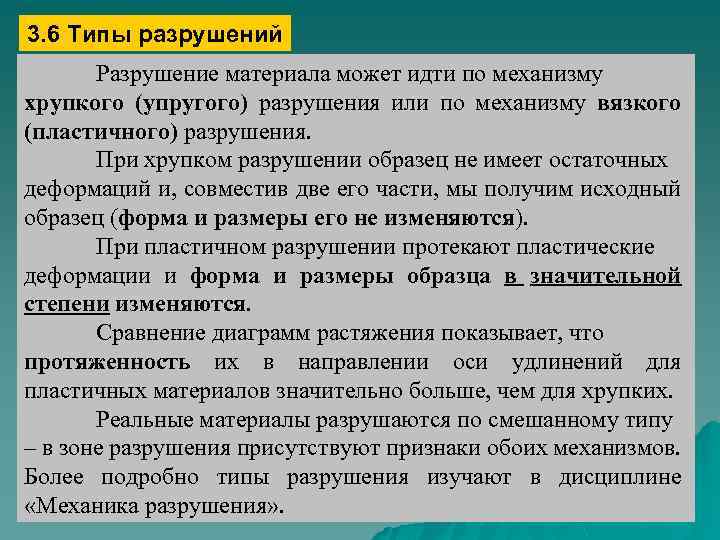 3.6 Типы разрушений

Разрушение материала может идти по механизму хрупкого (упругого) разрушения или по механизму вязкого (пластичного) разрушения.

При хрупком разрушении образец не имеет остаточных деформаций и, совместив две его части, мы получим исходный образец (форма и размеры его не изменяются).

При пластичном разрушении протекают пластические деформации и форма и размеры образца в значительной степени изменяются.

Сравнение диаграмм растяжения показывает, что протяженность их в направлении оси удлинений для пластичных материалов значительно больше, чем для хрупких.

Реальные материалы разрушаются по смешанному типу – в зоне разрушения присутствуют признаки обоих механизмов. Более подробно типы разрушения изучают в дисциплине «Механика разрушения».